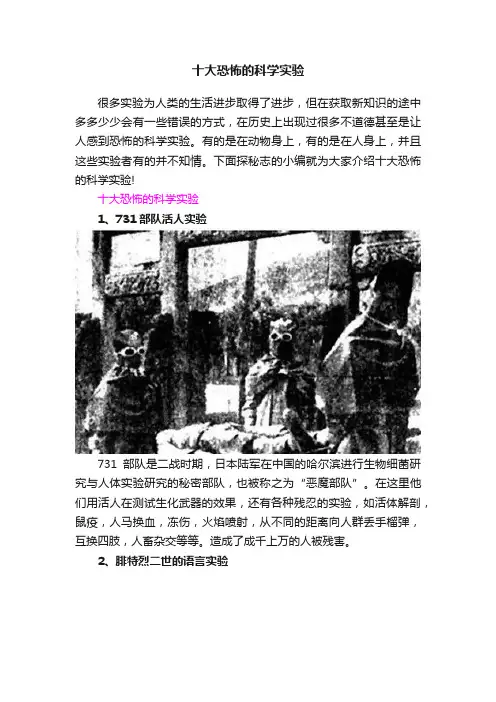 十大恐怖的科学实验

很多实验为人类的生活进步取得了进步，但在获取新知识的途中多多少少会有一些错误的方式，在历史上出现过很多不道德甚至是让人感到恐怖的科学实验。有的是在动物身上，有的是在人身上，并且这些实验者有的并不知情。下面探秘志的小编就为大家介绍十大恐怖的科学实验!

十大恐怖的科学实验

1、731 部队活人实验

731 部队是二战时期，日本陆军在中国的哈尔滨进行生物细菌研究与人体实验研究的秘密部队，也被称之为“恶魔部队”。在这里他们用活人在测试生化武器的效果，还有各种残忍的实验，如活体解剖，鼠疫，人马换血，冻伤，火焰喷射，从不同的距离向人群丢手榴弹，互换四肢，人畜杂交等等。造成了成千上万的人被残害。

2、腓特烈二世的语言实验